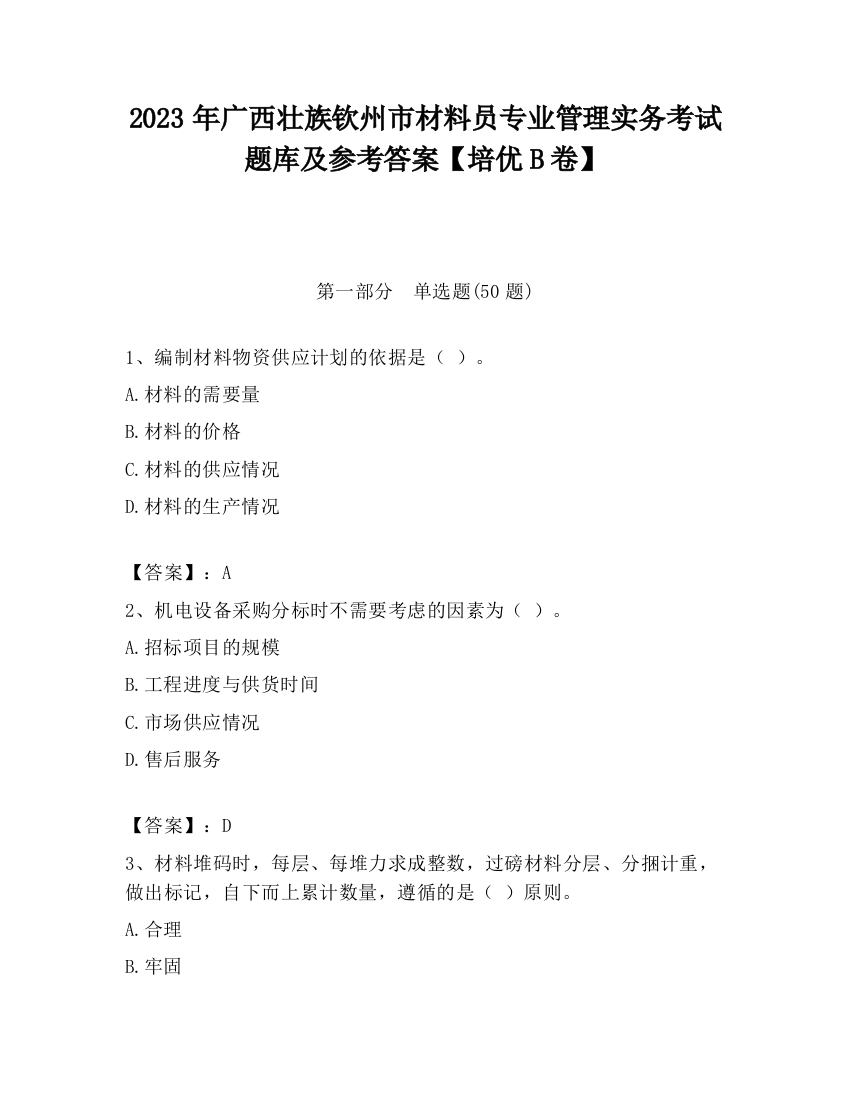 2023 年广西壮族钦州市材料员专业管理实务考试题库及参考答案【培优 B 卷】

第一部分　单选题(50 题)

1、编制材料物资供应计划的依据是（ ）。

A.材料的需要量

B.材料的价格

C.材料的供应情况

D.材料的生产情况

【答案】：A

2、机电设备采购分标时不需要考虑的因素为（ ）。

A.招标项目的规模

B.工程进度与供货时间

C.市场供应情况

D.售后服务

【答案】：D

3、材料堆码时，每层、每堆力求成整数，过磅材料分层、分捆计重，做出标记，自下而上累计数量，遵循的是（ ）原则。

A.合理

B.牢固